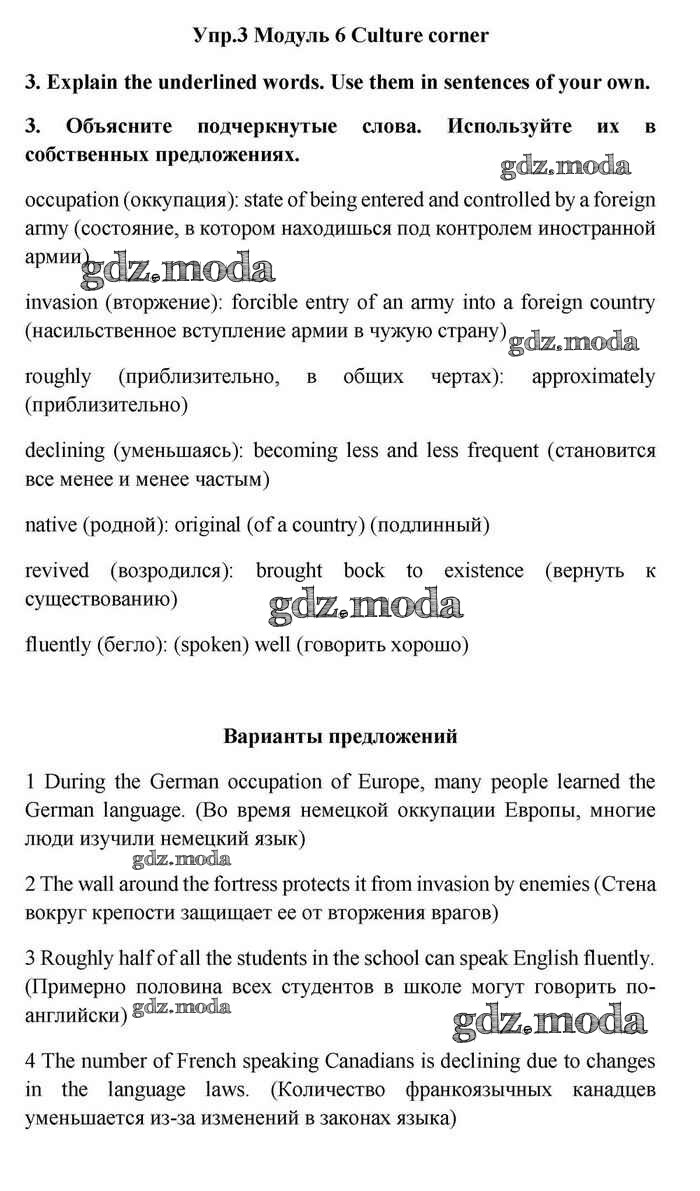 Упр.3 Модуль 6 Culture corner

3. Explain the underlined words. Use them in sentences of your own.

3. Объясните подчеркнутые слова. Используйте их в собственных предложениях.

gdz.moda

occupation (оккупация): state of being entered and controlled by a foreign army (состояние, в котором находишься под контролем иностранной армии)

gdz.moda

invasion (вторжение): forcible entry of an army into a foreign country (насильственное вступление армии в чужую страну)

gdz.moda

roughly (приблизительно, в общих чертах): approximately (приблизительно)

declining (уменьшаясь): becoming less and less frequent (становится все менее и менее частым)

native (родной): original (of a country) (подлинный)

revived (возродился): brought bock to existence (вернуть к существованию)

gdz.moda

fluently (бегло): (spoken) well (говорить хорошо)

Варианты предложений

1 During the German occupation of Europe, many people learned the German language. (Во время немецкой оккупации Европы, многие люди изучили немецкий язык)

gdz.moda

2 The wall around the fortress protects it from invasion by enemies (Стена вокруг крепости защищает ее от вторжения врагов)

3 Roughly half of all the students in the school can speak English fluently. (Примерно половина всех студентов в школе могут говорить по-английски)

gdz.moda

gdz.moda

4 The number of French speaking Canadians is declining due to changes in the language laws. (Количество франкоязычных канадцев уменьшается из-за изменений в законах языка)